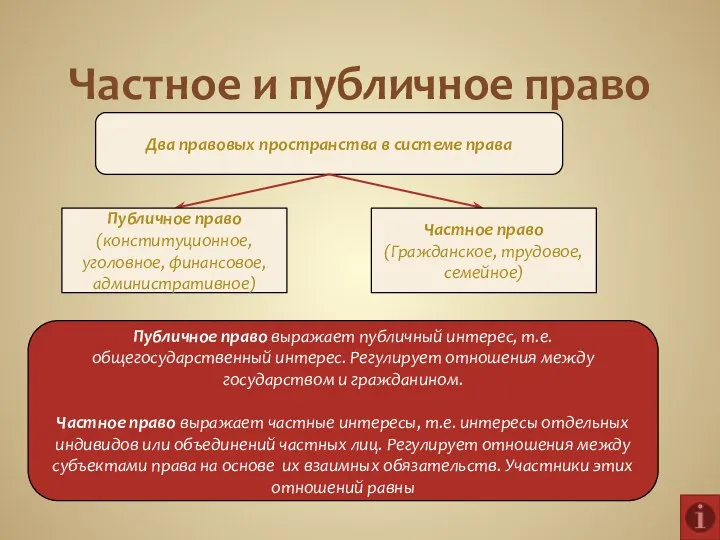 Частное и публичное право

Два правовых пространства в системе права

Публичное право (конституционное, уголовное, финансовое, административное)

Частное право (Гражданское, трудовое, семейное)

Публичное право выражает публичный интерес, т.е. общегосударственный интерес. Регулирует отношения между государством и гражданином.

Частное право выражает частные интересы, т.е. интересы отдельных индивидов или объединений частных лиц. Регулирует отношения между субъектами права на основе их взаимных обязательств. Участники этих отношений равны

i